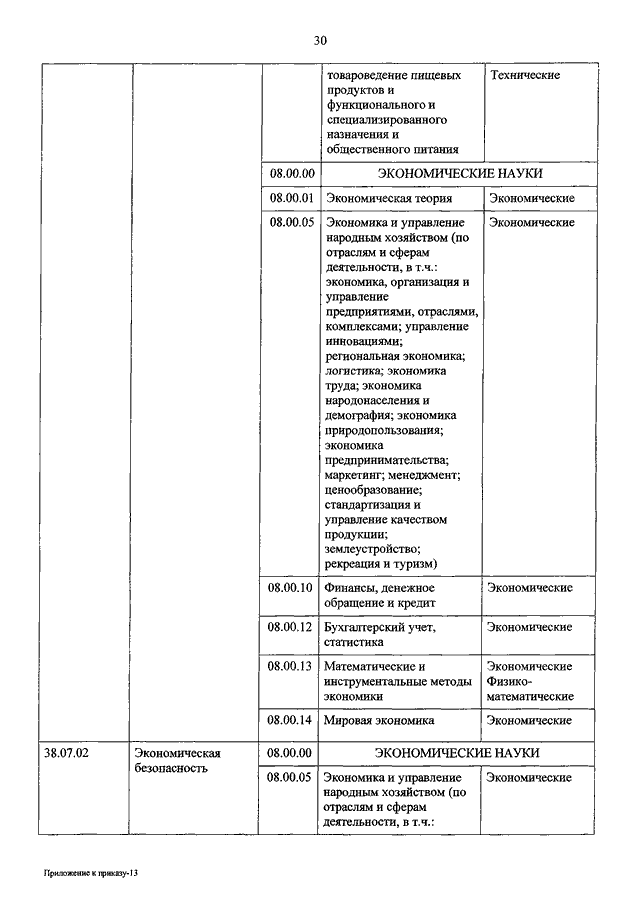 30

| | | | | |
|---|---|---|---|---|
| | | | товароведение пищевых продуктов и функционального и специализированного назначения и общественного питания | Технические |
| | | 08.00.00 | ЭКОНОМИЧЕСКИЕ НАУКИ | |
| | | 08.00.01 | Экономическая теория | Экономические |
| | | 08.00.05 | Экономика и управление народным хозяйством (по отраслям и сферам деятельности, в т.ч.: экономика, организация и управление предприятиями, отраслями, комплексами; управление инновациями; региональная экономика; логистика; экономика труда; экономика народонаселения и демография; экономика природопользования; экономика предпринимательства; маркетинг; менеджмент; ценообразование; стандартизация и управление качеством продукции; землеустройство; рекреация и туризм) | Экономические |
| | | 08.00.10 | Финансы, денежное обращение и кредит | Экономические |
| | | 08.00.12 | Бухгалтерский учет, статистика | Экономические |
| | | 08.00.13 | Математические и инструментальные методы экономики | Экономические Физико-математические |
| | | 08.00.14 | Мировая экономика | Экономические |
| 38.07.02 | Экономическая безопасность | 08.00.00 | ЭКОНОМИЧЕСКИЕ НАУКИ | |
| | | 08.00.05 | Экономика и управление народным хозяйством (по отраслям и сферам деятельности, в т.ч.: | Экономические |

Приложение к приказу-13